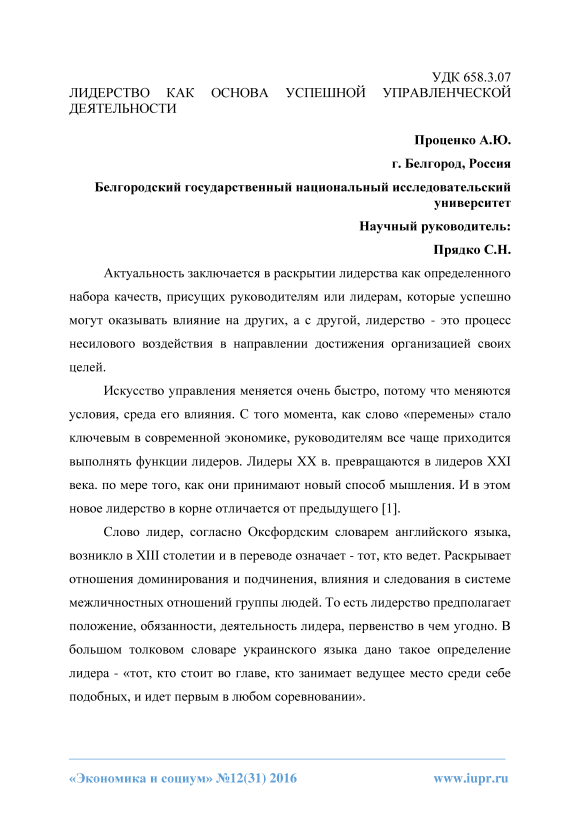 УДК 658.3.07

ЛИДЕРСТВО КАК ОСНОВА УСПЕШНОЙ УПРАВЛЕНЧЕСКОЙ ДЕЯТЕЛЬНОСТИ

Проценко А.Ю.

г. Белгород, Россия

Белгородский государственный национальный исследовательский университет

Научный руководитель:

Прядко С.Н.

Актуальность заключается в раскрытии лидерства как определенного набора качеств, присущих руководителям или лидерам, которые успешно могут оказывать влияние на других, а с другой, лидерство - это процесс несилового воздействия в направлении достижения организацией своих целей.

Искусство управления меняется очень быстро, потому что меняются условия, среда его влияния. С того момента, как слово «перемены» стало ключевым в современной экономике, руководителям все чаще приходится выполнять функции лидеров. Лидеры XX в. превращаются в лидеров XXI века. по мере того, как они принимают новый способ мышления. И в этом новое лидерство в корне отличается от предыдущего [1].

Слово лидер, согласно Оксфордским словарем английского языка, возникло в XIII столетии и в переводе означает - тот, кто ведет. Раскрывает отношения доминирования и подчинения, влияния и следования в системе межличностных отношений группы людей. То есть лидерство предполагает положение, обязанности, деятельность лидера, первенство в чем угодно. В большом толковом словаре украинского языка дано такое определение лидера - «тот, кто стоит во главе, кто занимает ведущее место среди себе подобных, и идет первым в любом соревновании».

«Экономика и социум» №12(31) 2016

www.iupr.ru